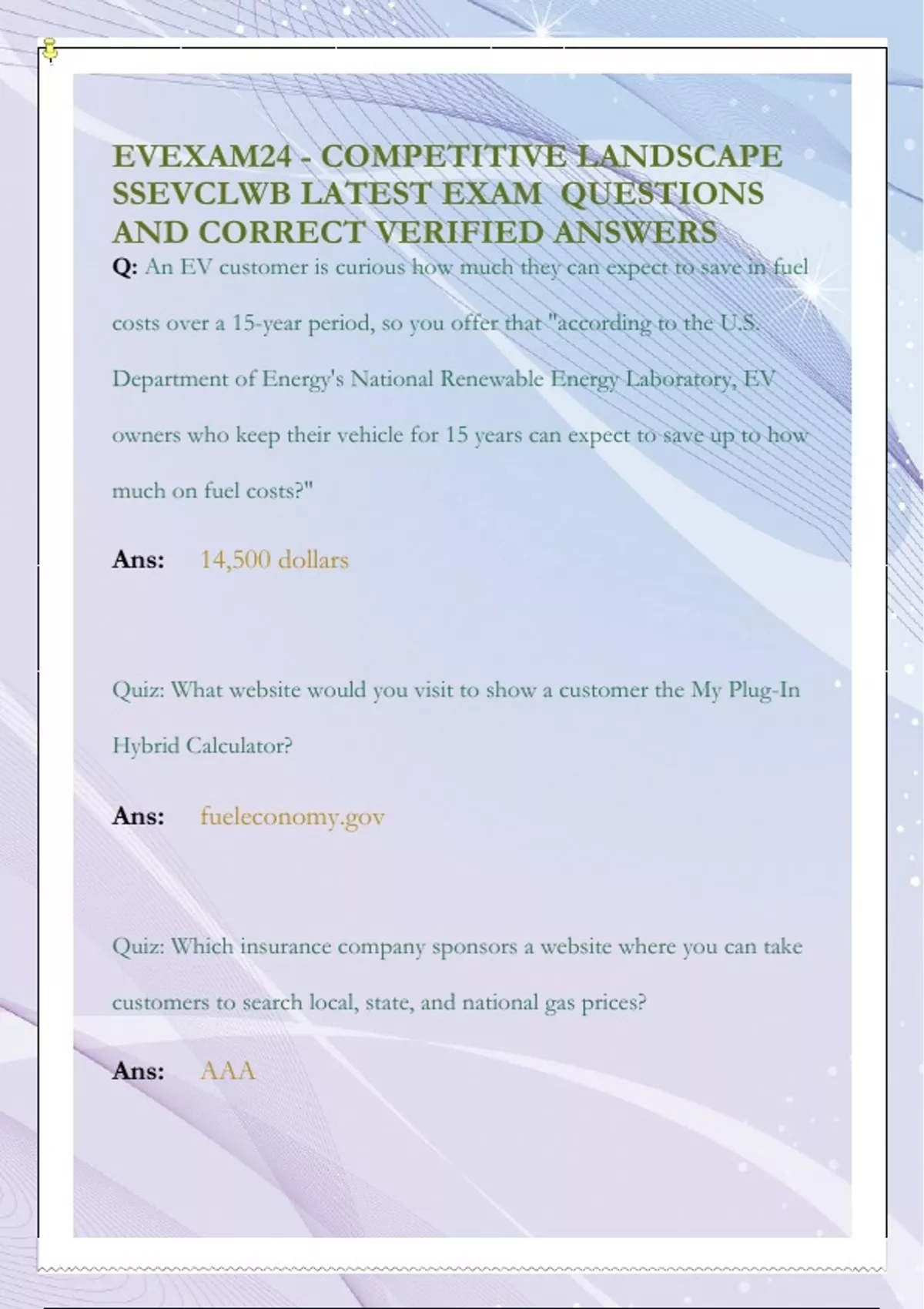 EVEXAM24 - COMPETITIVE LANDSCAPE SSEVCLWB LATEST EXAM QUESTIONS AND CORRECT VERIFIED ANSWERS

Q: An EV customer is curious how much they can expect to save in fuel costs over a 15-year period, so you offer that "according to the U.S. Department of Energy's National Renewable Energy Laboratory, EV owners who keep their vehicle for 15 years can expect to save up to how much on fuel costs?"

Ans: 14,500 dollars

Quiz: What website would you visit to show a customer the My Plug-In Hybrid Calculator?

Ans: fueleconomy.gov

Quiz: Which insurance company sponsors a website where you can take customers to search local, state, and national gas prices?

Ans: AAA